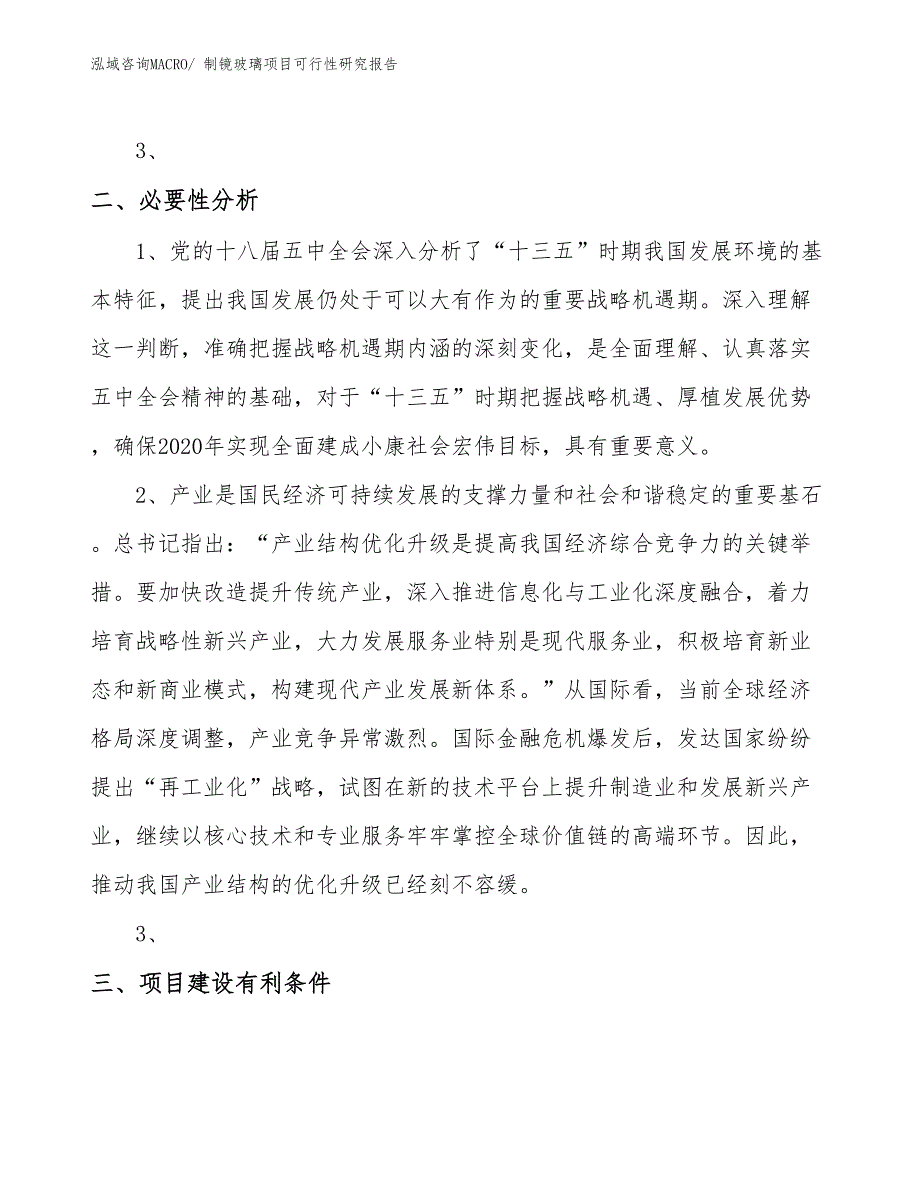 泓域咨询MACRO/ 制镜玻璃项目可行性研究报告

3、

二、必要性分析

1、党的十八届五中全会深入分析了“十三五”时期我国发展环境的基本特征，提出我国发展仍处于可以大有作为的重要战略机遇期。深入理解这一判断，准确把握战略机遇期内涵的深刻变化，是全面理解、认真落实五中全会精神的基础，对于“十三五”时期把握战略机遇、厚植发展优势，确保2020年实现全面建成小康社会宏伟目标，具有重要意义。

2、产业是国民经济可持续发展的支撑力量和社会和谐稳定的重要基石。总书记指出：“产业结构优化升级是提高我国经济综合竞争力的关键举措。要加快改造提升传统产业，深入推进信息化与工业化深度融合，着力培育战略性新兴产业，大力发展服务业特别是现代服务业，积极培育新业态和新商业模式，构建现代产业发展新体系。”从国际看，当前全球经济格局深度调整，产业竞争异常激烈。国际金融危机爆发后，发达国家纷纷提出“再工业化”战略，试图在新的技术平台上提升制造业和发展新兴产业，继续以核心技术和专业服务牢牢掌控全球价值链的高端环节。因此，推动我国产业结构的优化升级已经刻不容缓。

3、

三、项目建设有利条件